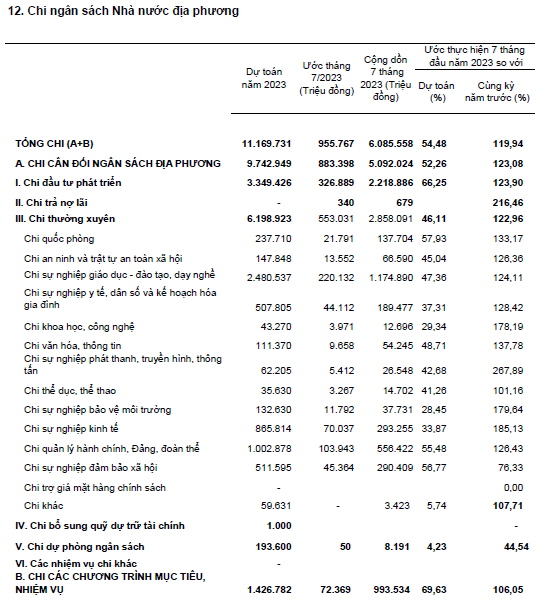 12. Chi ngân sách Nhà nước địa phương

| | Dự toán năm 2023 | Ước tháng 7/2023 (Triệu đồng) | Cộng dồn 7 tháng 2023 (Triệu đồng) | Ước thực hiện 7 tháng đầu năm 2023 so với Dự toán (%) | Ước thực hiện 7 tháng đầu năm 2023 so với Cùng kỳ năm trước (%) |
|---|---|---|---|---|---|
| TỔNG CHI (A+B) | 11.169.731 | 955.767 | 6.085.558 | 54,48 | 119,94 |
| A. CHI CÂN ĐỐI NGÂN SÁCH ĐỊA PHƯƠNG | 9.742.949 | 883.398 | 5.092.024 | 52,26 | 123,08 |
| I. Chi đầu tư phát triển | 3.349.426 | 326.889 | 2.218.886 | 66,25 | 123,90 |
| II. Chi trả nợ lãi | - | 340 | 679 | | 216,46 |
| III. Chi thường xuyên | 6.198.923 | 553.031 | 2.858.091 | 46,11 | 122,96 |
| Chi quốc phòng | 237.710 | 21.791 | 137.704 | 57,93 | 133,17 |
| Chi an ninh và trật tự an toàn xã hội | 147.848 | 13.552 | 66.590 | 45,04 | 126,36 |
| Chi sự nghiệp giáo dục - đào tạo, dạy nghề | 2.480.537 | 220.132 | 1.174.890 | 47,36 | 124,11 |
| Chi sự nghiệp y tế, dân số và kế hoạch hóa gia đình | 507.805 | 44.112 | 189.477 | 37,31 | 128,42 |
| Chi khoa học, công nghệ | 43.270 | 3.971 | 12.696 | 29,34 | 178,19 |
| Chi văn hóa, thông tin | 111.370 | 9.658 | 54.245 | 48,71 | 137,78 |
| Chi sự nghiệp phát thanh, truyền hình, thông tấn | 62.205 | 5.412 | 26.548 | 42,68 | 267,89 |
| Chi thể dục, thể thao | 35.630 | 3.267 | 14.702 | 41,26 | 101,16 |
| Chi sự nghiệp bảo vệ môi trường | 132.630 | 11.792 | 37.731 | 28,45 | 179,64 |
| Chi sự nghiệp kinh tế | 865.814 | 70.037 | 293.255 | 33,87 | 185,13 |
| Chi quản lý hành chính, Đảng, đoàn thể | 1.002.878 | 103.943 | 556.422 | 55,48 | 126,43 |
| Chi sự nghiệp đảm bảo xã hội | 511.595 | 45.364 | 290.409 | 56,77 | 76,33 |
| Chi trợ giá mặt hàng chính sách | - | | | | 0,00 |
| Chi khác | 59.631 | - | 3.423 | 5,74 | 107,71 |
| IV. Chi bổ sung quỹ dự trữ tài chính | 1.000 | | | | - |
| V. Chi dự phòng ngân sách | 193.600 | 50 | 8.191 | 4,23 | 44,54 |
| VI. Các nhiệm vụ chi khác | - | | | | |
| B. CHI CÁC CHƯƠNG TRÌNH MỤC TIÊU, NHIỆM VỤ | 1.426.782 | 72.369 | 993.534 | 69,63 | 106,05 |